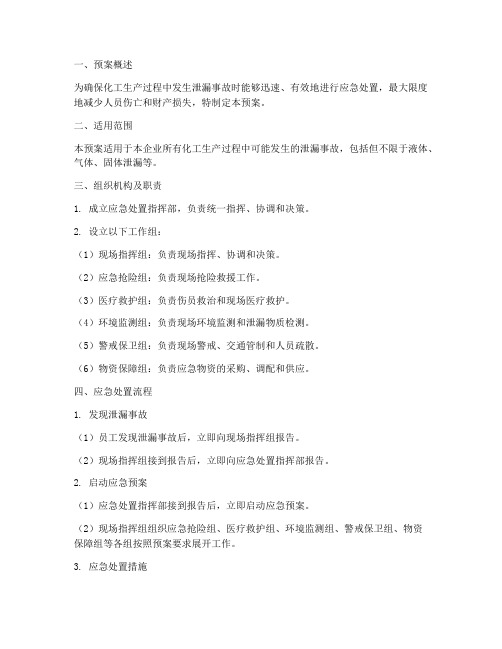 一、预案概述

为确保化工生产过程中发生泄漏事故时能够迅速、有效地进行应急处置，最大限度地减少人员伤亡和财产损失，特制定本预案。

二、适用范围

本预案适用于本企业所有化工生产过程中可能发生的泄漏事故，包括但不限于液体、气体、固体泄漏等。

三、组织机构及职责

1. 成立应急处置指挥部，负责统一指挥、协调和决策。

2. 设立以下工作组：

（1）现场指挥组：负责现场指挥、协调和决策。

（2）应急抢险组：负责现场抢险救援工作。

（3）医疗救护组：负责伤员救治和现场医疗救护。

（4）环境监测组：负责现场环境监测和泄漏物质检测。

（5）警戒保卫组：负责现场警戒、交通管制和人员疏散。

（6）物资保障组：负责应急物资的采购、调配和供应。

四、应急处置流程

1. 发现泄漏事故

（1）员工发现泄漏事故后，立即向现场指挥组报告。

（2）现场指挥组接到报告后，立即向应急处置指挥部报告。

2. 启动应急预案

（1）应急处置指挥部接到报告后，立即启动应急预案。

（2）现场指挥组组织应急抢险组、医疗救护组、环境监测组、警戒保卫组、物资保障组等各组按照预案要求展开工作。

3. 应急处置措施